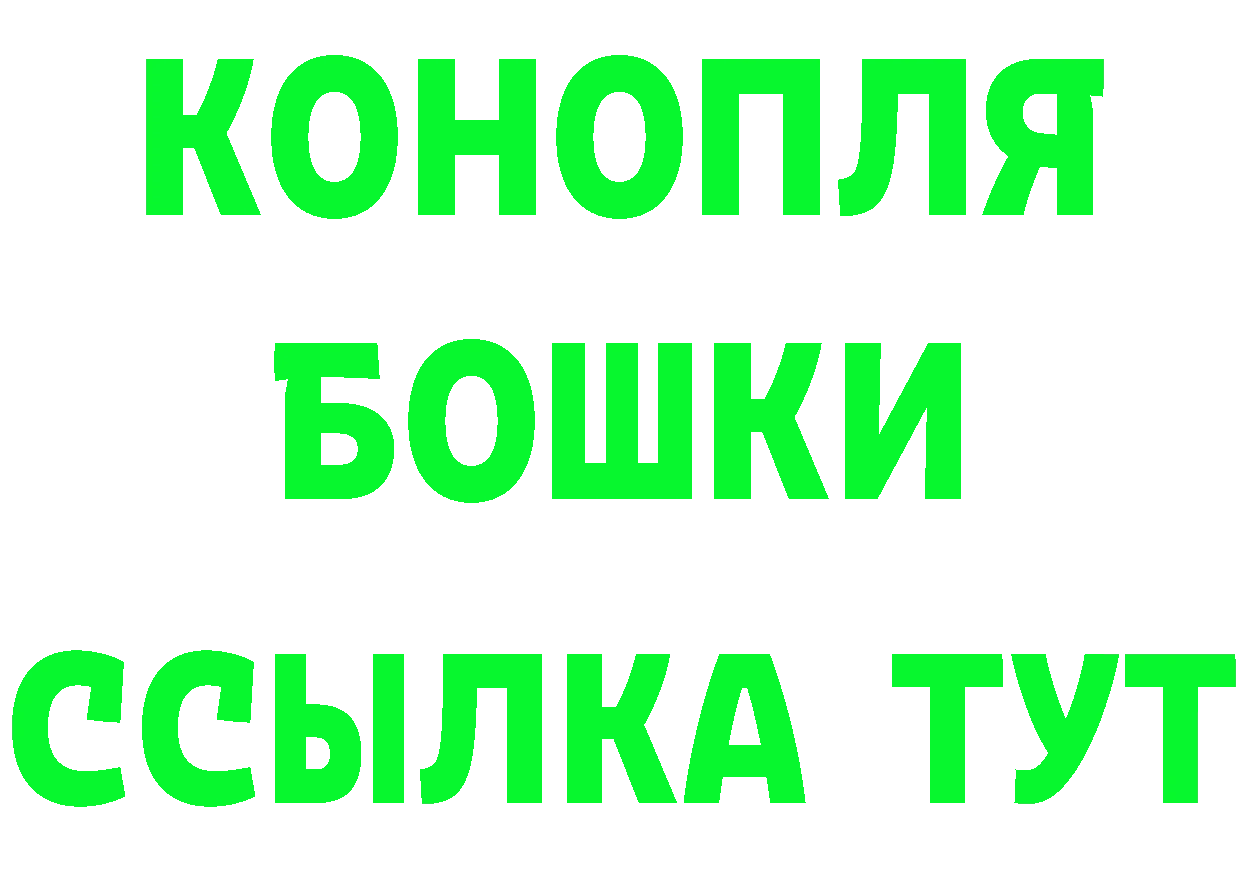 КОНОПЛЯ
БОШКИ
ССЫЛКА ТУТ